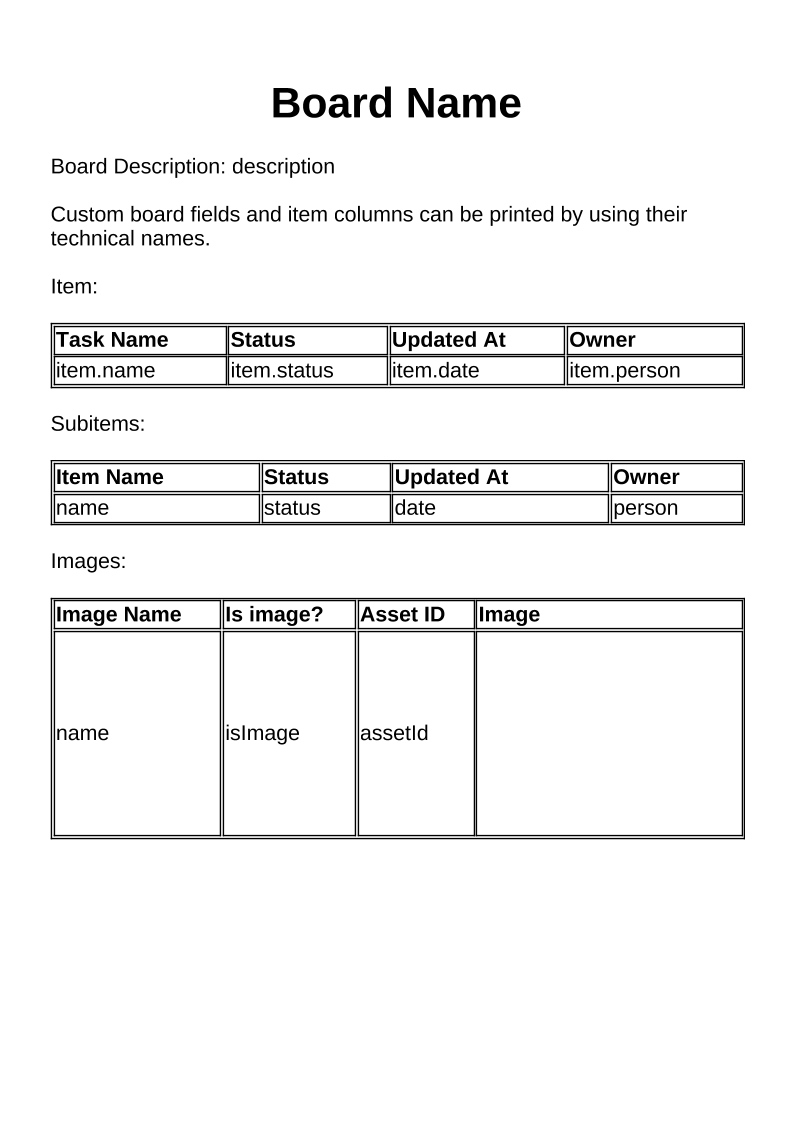 Board Name

Board Description: description

Custom board fields and item columns can be printed by using their technical names.

Item:

| Task Name | Status | Updated At | Owner |
|---|---|---|---|
| item.name | item.status | item.date | item.person |

Subitems:

| Item Name | Status | Updated At | Owner |
|---|---|---|---|
| name | status | date | person |

Images:

| Image Name | Is image? | Asset ID | Image |
|---|---|---|---|
| name | isImage | assetId | |